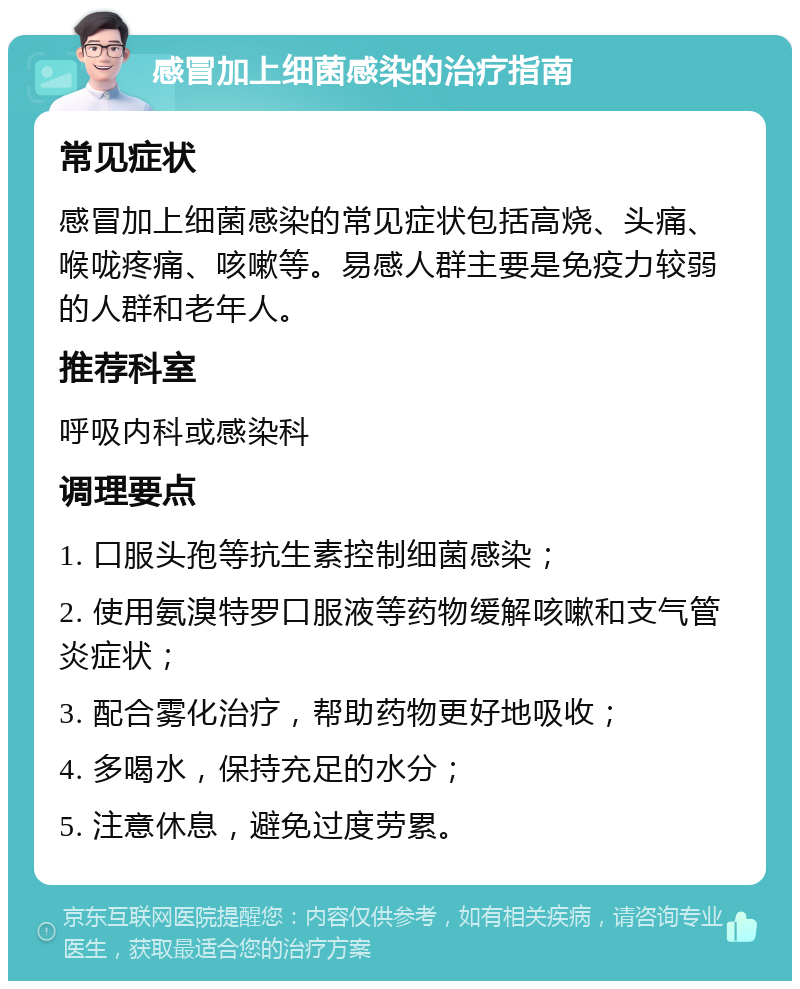 感冒加上细菌感染的治疗指南

常见症状

感冒加上细菌感染的常见症状包括高烧、头痛、喉咙疼痛、咳嗽等。易感人群主要是免疫力较弱的人群和老年人。

推荐科室

呼吸内科或感染科

调理要点

1. 口服头孢等抗生素控制细菌感染；

2. 使用氨溴特罗口服液等药物缓解咳嗽和支气管炎症状；

3. 配合雾化治疗，帮助药物更好地吸收；

4. 多喝水，保持充足的水分；

5. 注意休息，避免过度劳累。

京东互联网医院提醒您：内容仅供参考，如有相关疾病，请咨询专业医生，获取最适合您的治疗方案